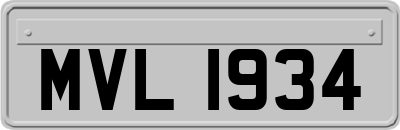 MVL 1934